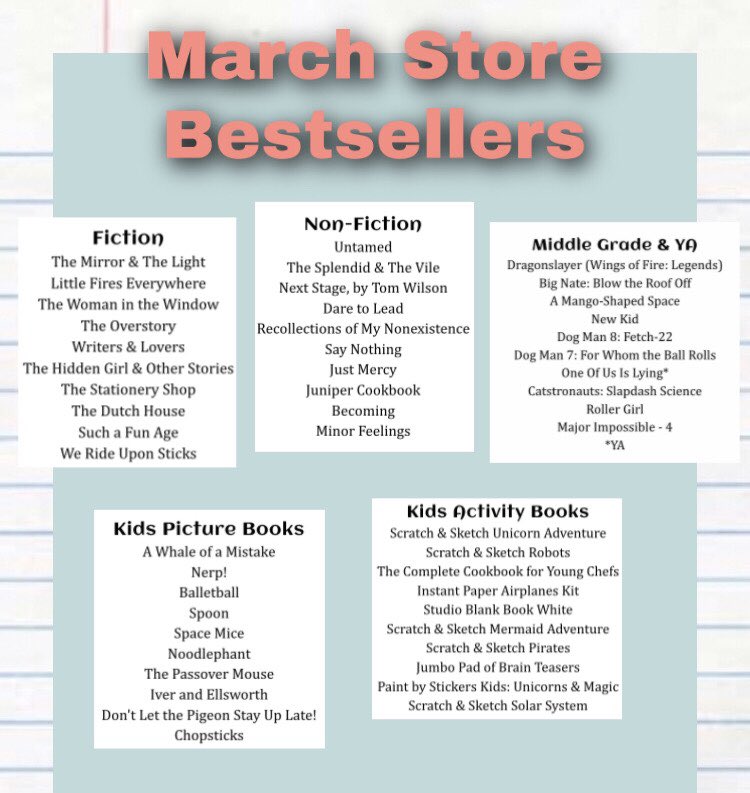 March Store Bestsellers

Fiction
The Mirror & The Light
Little Fires Everywhere
The Woman in the Window
The Overstory
Writers & Lovers
The Hidden Girl & Other Stories
The Stationery Shop
The Dutch House
Such a Fun Age
We Ride Upon Sticks

Non-Fiction
Untamed
The Splendid & The Vile
Next Stage, by Tom Wilson
Dare to Lead
Recollections of My Nonexistence
Say Nothing
Just Mercy
Juniper Cookbook
Becoming
Minor Feelings

Middle Grade & YA
Dragonslayer (Wings of Fire: Legends)
Big Nate: Blow the Roof Off
A Mango-Shaped Space
New Kid
Dog Man 8: Fetch-22
Dog Man 7: For Whom the Ball Rolls
One Of Us Is Lying*
Catstronauts: Slapdash Science
Roller Girl
Major Impossible - 4
*YA

Kids Picture Books
A Whale of a Mistake
Nerp!
Balletball
Spoon
Space Mice
Noodlephant
The Passover Mouse
Iver and Ellsworth
Don't Let the Pigeon Stay Up Late!
Chopsticks

Kids Activity Books
Scratch & Sketch Unicorn Adventure
Scratch & Sketch Robots
The Complete Cookbook for Young Chefs
Instant Paper Airplanes Kit
Studio Blank Book White
Scratch & Sketch Mermaid Adventure
Scratch & Sketch Pirates
Jumbo Pad of Brain Teasers
Paint by Stickers Kids: Unicorns & Magic
Scratch & Sketch Solar System